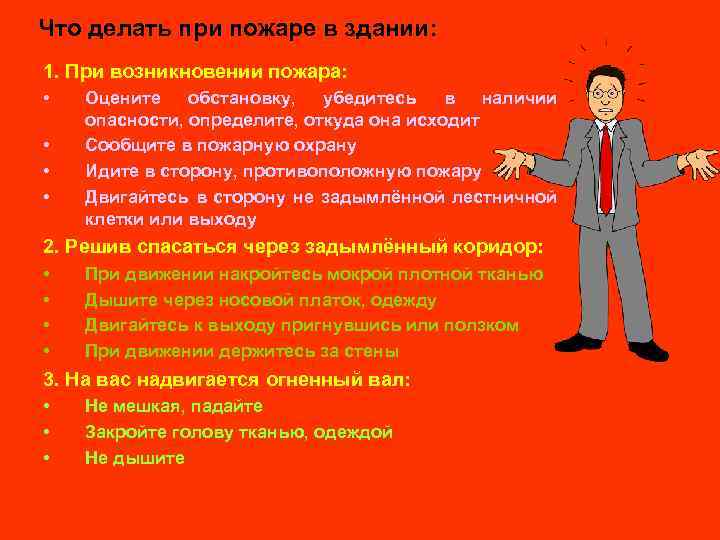 Что делать при пожаре в здании:

1. При возникновении пожара:
• Оцените обстановку, убедитесь в наличии опасности, определите, откуда она исходит
• Сообщите в пожарную охрану
• Идите в сторону, противоположную пожару
• Двигайтесь в сторону не задымлённой лестничной клетки или выходу

2. Решив спасаться через задымлённый коридор:
• При движении накройтесь мокрой плотной тканью
• Дышите через носовой платок, одежду
• Двигайтесь к выходу пригнувшись или ползком
• При движении держитесь за стены

3. На вас надвигается огненный вал:
• Не мешкая, падайте
• Закройте голову тканью, одеждой
• Не дышите